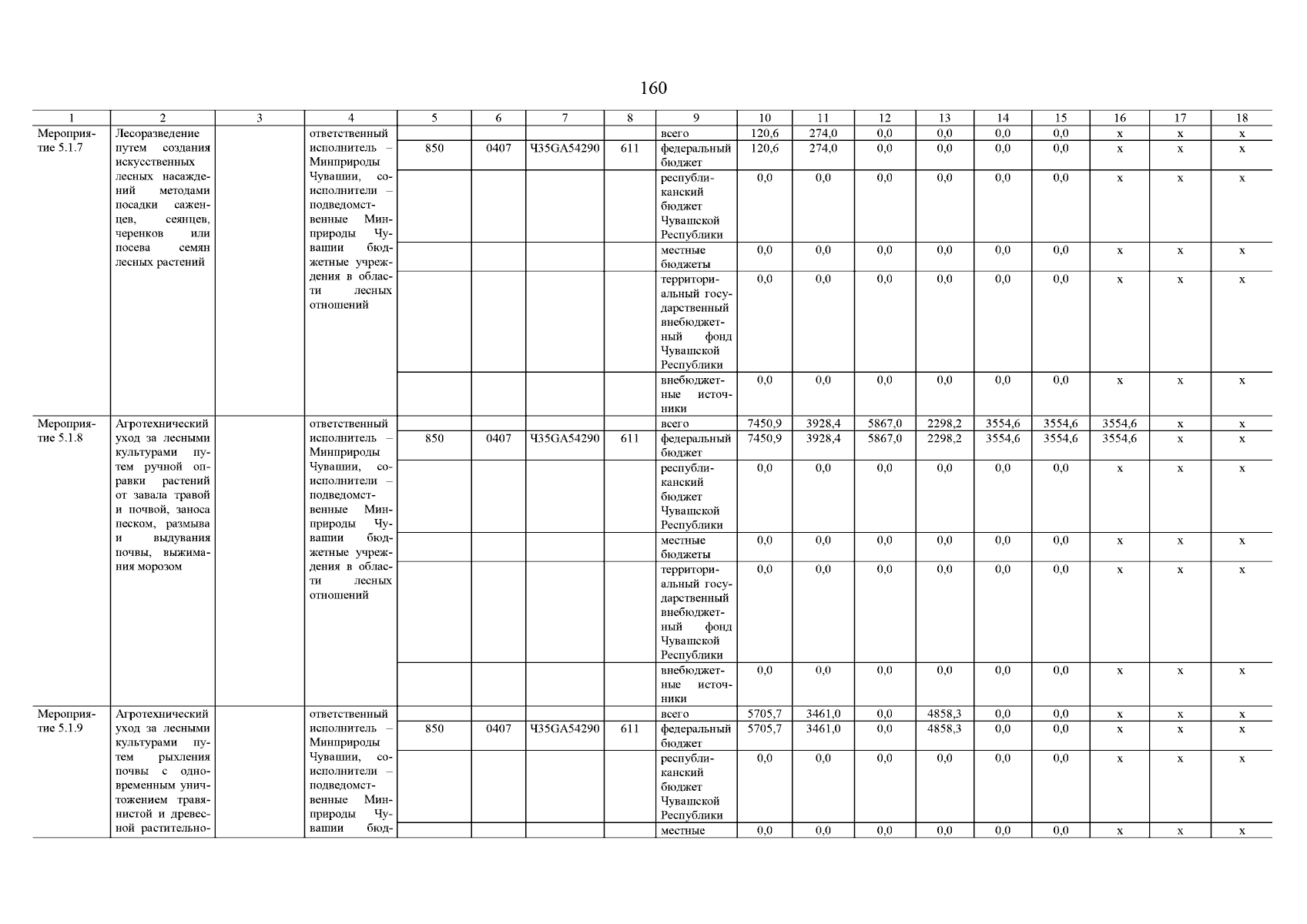 160

| 1 | 2 | 3 | 4 | 5 | 6 | 7 | 8 | 9 | 10 | 11 | 12 | 13 | 14 | 15 | 16 | 17 | 18 |
|---|---|---|---|---|---|---|---|---|---|---|---|---|---|---|---|---|---|
| Мероприятие 5.1.7 | Лесоразведение путем создания искусственных лесных насаждений методами посадки саженцев, сеянцев, черенков или посева семян лесных растений | | ответственный исполнитель – Минприроды Чувашии, соисполнители – подведомственные Минприроды Чувашии бюджетные учреждения в области лесных отношений | | | | | всего | 120,6 | 274,0 | 0,0 | 0,0 | 0,0 | 0,0 | x | x | x |
| | | | | 850 | 0407 | Ч35GA54290 | 611 | федеральный бюджет | 120,6 | 274,0 | 0,0 | 0,0 | 0,0 | 0,0 | x | x | x |
| | | | | | | | | республиканский бюджет Чувашской Республики | 0,0 | 0,0 | 0,0 | 0,0 | 0,0 | 0,0 | x | x | x |
| | | | | | | | | местные бюджеты | 0,0 | 0,0 | 0,0 | 0,0 | 0,0 | 0,0 | x | x | x |
| | | | | | | | | территориальный государственный внебюджетный фонд Чувашской Республики | 0,0 | 0,0 | 0,0 | 0,0 | 0,0 | 0,0 | x | x | x |
| | | | | | | | | внебюджетные источники | 0,0 | 0,0 | 0,0 | 0,0 | 0,0 | 0,0 | x | x | x |
| Мероприятие 5.1.8 | Агротехнический уход за лесными культурами путем ручной оправки растений от завала травой и почвой, заноса песком, размыва и выдувания почвы, выжимания морозом | | ответственный исполнитель – Минприроды Чувашии, соисполнители – подведомственные Минприроды Чувашии бюджетные учреждения в области лесных отношений | | | | | всего | 7450,9 | 3928,4 | 5867,0 | 2298,2 | 3554,6 | 3554,6 | 3554,6 | x | x |
| | | | | 850 | 0407 | Ч35GA54290 | 611 | федеральный бюджет | 7450,9 | 3928,4 | 5867,0 | 2298,2 | 3554,6 | 3554,6 | 3554,6 | x | x |
| | | | | | | | | республиканский бюджет Чувашской Республики | 0,0 | 0,0 | 0,0 | 0,0 | 0,0 | 0,0 | x | x | x |
| | | | | | | | | местные бюджеты | 0,0 | 0,0 | 0,0 | 0,0 | 0,0 | 0,0 | x | x | x |
| | | | | | | | | территориальный государственный внебюджетный фонд Чувашской Республики | 0,0 | 0,0 | 0,0 | 0,0 | 0,0 | 0,0 | x | x | x |
| | | | | | | | | внебюджетные источники | 0,0 | 0,0 | 0,0 | 0,0 | 0,0 | 0,0 | x | x | x |
| Мероприятие 5.1.9 | Агротехнический уход за лесными культурами путем рыхления почвы с одновременным уничтожением травянистой и древесной растительно- | | ответственный исполнитель – Минприроды Чувашии, соисполнители – подведомственные Минприроды Чувашии бюд- | | | | | всего | 5705,7 | 3461,0 | 0,0 | 4858,3 | 0,0 | 0,0 | x | x | x |
| | | | | 850 | 0407 | Ч35GA54290 | 611 | федеральный бюджет | 5705,7 | 3461,0 | 0,0 | 4858,3 | 0,0 | 0,0 | x | x | x |
| | | | | | | | | республиканский бюджет Чувашской Республики | 0,0 | 0,0 | 0,0 | 0,0 | 0,0 | 0,0 | x | x | x |
| | | | | | | | | местные | 0,0 | 0,0 | 0,0 | 0,0 | 0,0 | 0,0 | x | x | x |